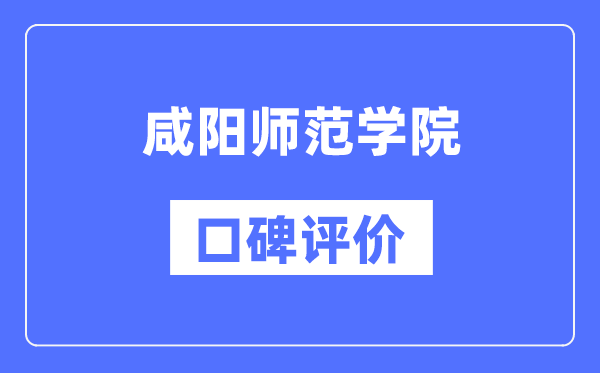 咸阳师范学院

口碑评价